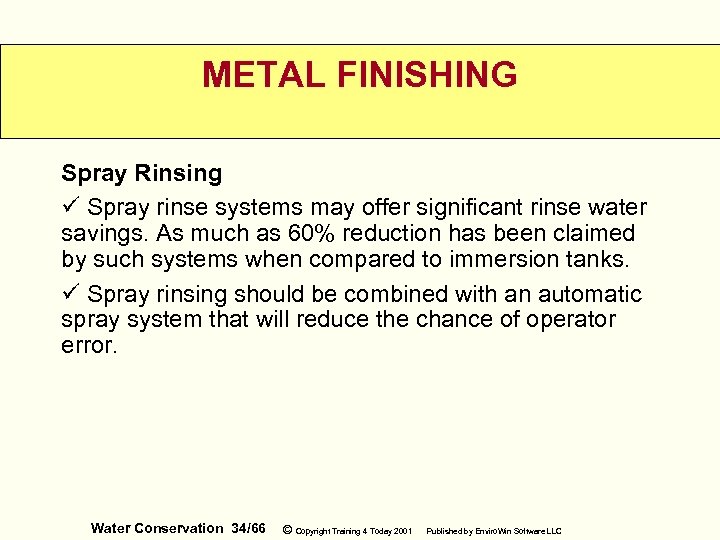 METAL FINISHING

Spray Rinsing

✓ Spray rinse systems may offer significant rinse water savings. As much as 60% reduction has been claimed by such systems when compared to immersion tanks.

✓ Spray rinsing should be combined with an automatic spray system that will reduce the chance of operator error.

Water Conservation 34/66 © Copyright Training 4 Today 2001 Published by EnviroWin Software LLC